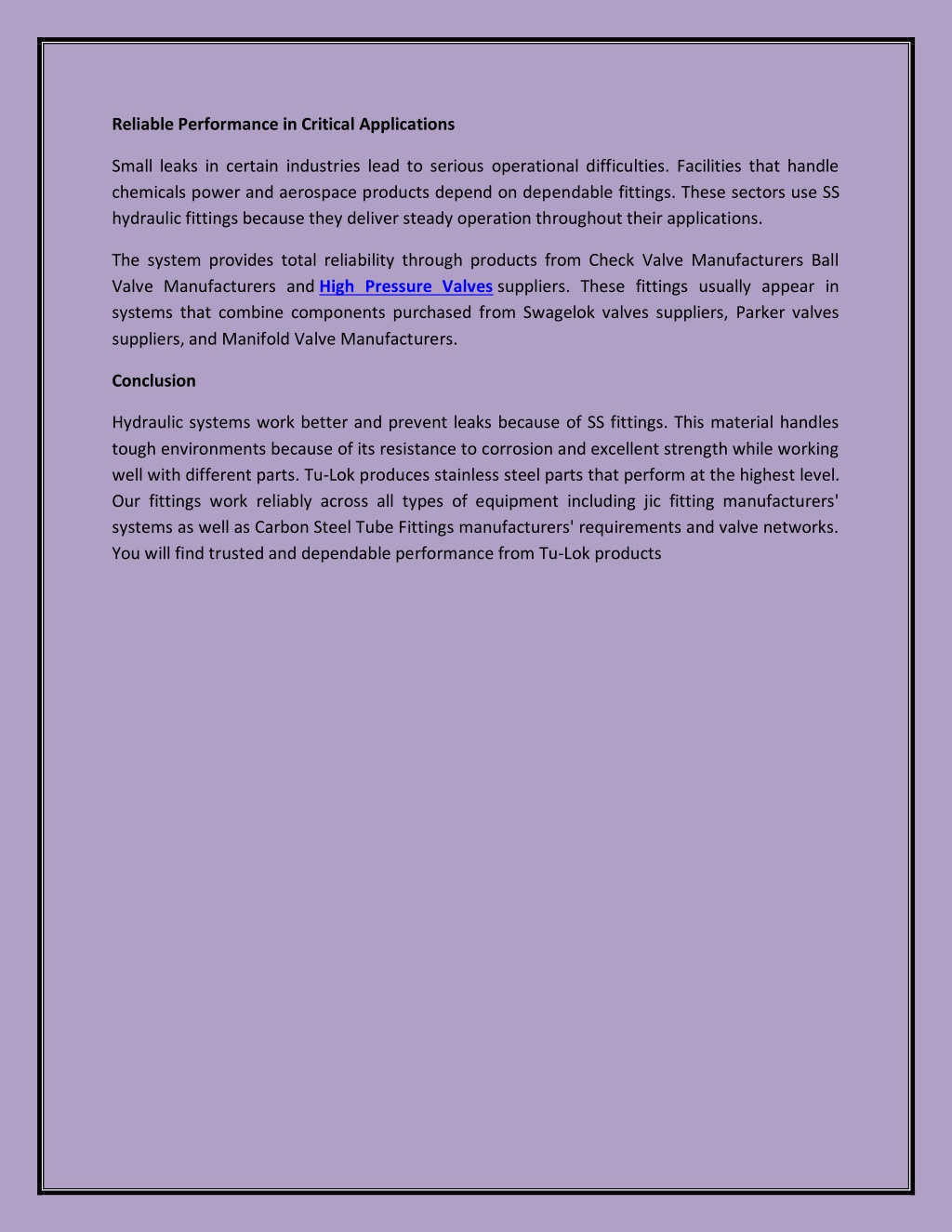 Reliable Performance in Critical Applications

Small leaks in certain industries lead to serious operational difficulties. Facilities that handle chemicals power and aerospace products depend on dependable fittings. These sectors use SS hydraulic fittings because they deliver steady operation throughout their applications.

The system provides total reliability through products from Check Valve Manufacturers Ball Valve Manufacturers and High Pressure Valves suppliers. These fittings usually appear in systems that combine components purchased from Swagelok valves suppliers, Parker valves suppliers, and Manifold Valve Manufacturers.

Conclusion

Hydraulic systems work better and prevent leaks because of SS fittings. This material handles tough environments because of its resistance to corrosion and excellent strength while working well with different parts. Tu-Lok produces stainless steel parts that perform at the highest level. Our fittings work reliably across all types of equipment including jic fitting manufacturers' systems as well as Carbon Steel Tube Fittings manufacturers' requirements and valve networks. You will find trusted and dependable performance from Tu-Lok products